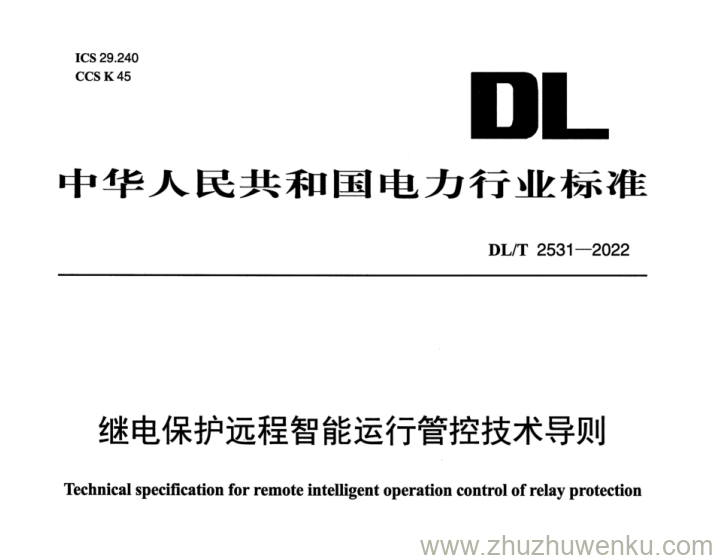 ICS 29.240
CCS K 45

DL

中华人民共和国电力行业标准

DL/T 2531—2022

继电保护远程智能运行管控技术导则

Technical specification for remote intelligent operation control of relay protection

www.zhuzhuwenku.com